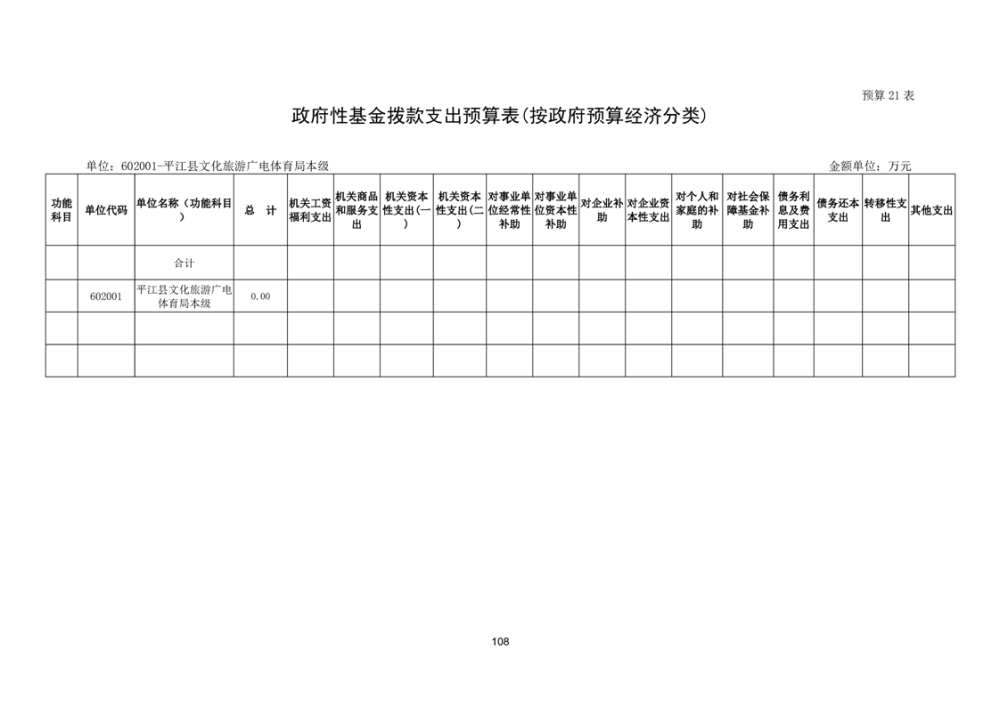 预算 21 表

政府性基金拨款支出预算表(按政府预算经济分类)

单位：602001-平江县文化旅游广电体育局本级

金额单位：万元

| 功能科目 | 单位代码 | 单位名称（功能科目） | 总 计 | 机关工资福利支出 | 机关商品和服务支出 | 机关资本性支出(一) | 机关资本性支出(二) | 对事业单位经常性补助 | 对事业单位资本性补助 | 对企业补助 | 对企业资本性支出 | 对个人和家庭的补助 | 对社会保障基金补助 | 债务利息及费用支出 | 债务还本支出 | 转移性支出 | 其他支出 |
|---|---|---|---|---|---|---|---|---|---|---|---|---|---|---|---|---|---|
| | | 合计 | | | | | | | | | | | | | | | |
| | 602001 | 平江县文化旅游广电体育局本级 | 0.00 | | | | | | | | | | | | | | |
| | | | | | | | | | | | | | | | | | |
| | | | | | | | | | | | | | | | | | |

108